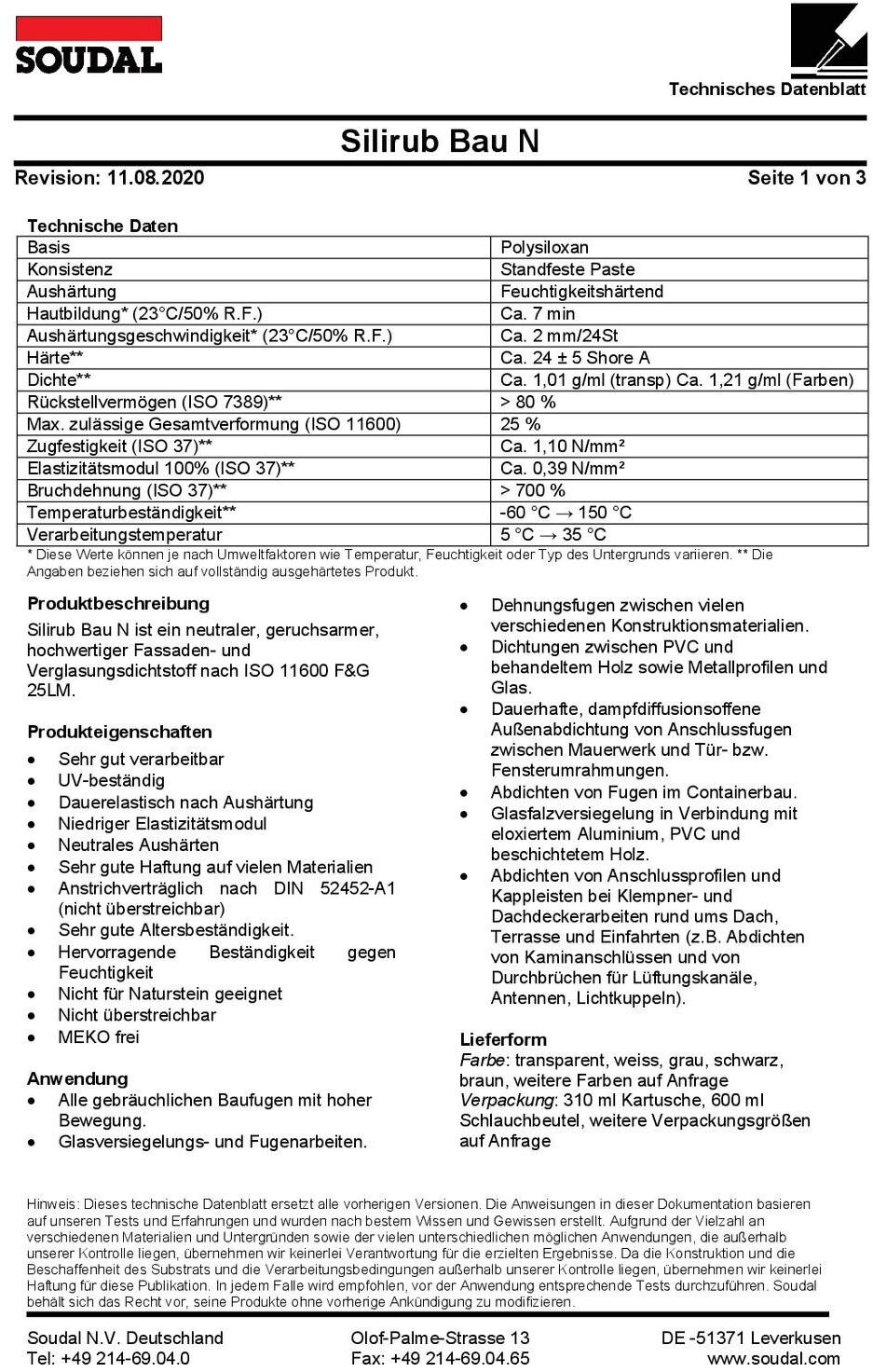 SOUDAL

Technisches Datenblatt

Silirub Bau N

Revision: 11.08.2020

Seite 1 von 3

Technische Daten

| Basis | Polysiloxan |
|---|---|
| Konsistenz | Standfeste Paste |
| Aushärtung | Feuchtigkeitshärtend |
| Hautbildung* (23°C/50% R.F.) | Ca. 7 min |
| Aushärtungsgeschwindigkeit* (23°C/50% R.F.) | Ca. 2 mm/24St |
| Härte** | Ca. 24 ± 5 Shore A |
| Dichte** | Ca. 1,01 g/ml (transp) Ca. 1,21 g/ml (Farben) |
| Rückstellvermögen (ISO 7389)** | > 80 % |
| Max. zulässige Gesamtverformung (ISO 11600) | 25 % |
| Zugfestigkeit (ISO 37)** | Ca. 1,10 N/mm² |
| Elastizitätsmodul 100% (ISO 37)** | Ca. 0,39 N/mm² |
| Bruchdehnung (ISO 37)** | > 700 % |
| Temperaturbeständigkeit** | -60 °C → 150 °C |
| Verarbeitungstemperatur | 5 °C → 35 °C |

* Diese Werte können je nach Umweltfaktoren wie Temperatur, Feuchtigkeit oder Typ des Untergrunds variieren. ** Die Angaben beziehen sich auf vollständig ausgehärtetes Produkt.

Produktbeschreibung
Silirub Bau N ist ein neutraler, geruchsarmer, hochwertiger Fassaden- und Verglasungsdichtstoff nach ISO 11600 F&G 25LM.

Produkteigenschaften
• Sehr gut verarbeitbar
• UV-beständig
• Dauerelastisch nach Aushärtung
• Niedriger Elastizitätsmodul
• Neutrales Aushärten
• Sehr gute Haftung auf vielen Materialien
• Anstrichverträglich nach DIN 52452-A1 (nicht überstreichbar)
• Sehr gute Altersbeständigkeit.
• Hervorragende Beständigkeit gegen Feuchtigkeit
• Nicht für Naturstein geeignet
• Nicht überstreichbar
• MEKO frei

Anwendung
• Alle gebräuchlichen Baufugen mit hoher Bewegung.
• Glasversiegelungs- und Fugenarbeiten.
• Dehnungsfugen zwischen vielen verschiedenen Konstruktionsmaterialien.
• Dichtungen zwischen PVC und behandeltem Holz sowie Metallprofilen und Glas.
• Dauerhafte, dampfdiffusionsoffene Außenabdichtung von Anschlussfugen zwischen Mauerwerk und Tür- bzw. Fensterumrahmungen.
• Abdichten von Fugen im Containerbau.
• Glasfalzversiegelung in Verbindung mit eloxiertem Aluminium, PVC und beschichtetem Holz.
• Abdichten von Anschlussprofilen und Kappleisten bei Klempner- und Dachdeckerarbeiten rund ums Dach, Terrasse und Einfahrten (z.B. Abdichten von Kaminanschlüssen und von Durchbrüchen für Lüftungskanäle, Antennen, Lichtkuppeln).

Lieferform
Farbe: transparent, weiss, grau, schwarz, braun, weitere Farben auf Anfrage
Verpackung: 310 ml Kartusche, 600 ml Schlauchbeutel, weitere Verpackungsgrößen auf Anfrage

Hinweis: Dieses technische Datenblatt ersetzt alle vorherigen Versionen. Die Anweisungen in dieser Dokumentation basieren auf unseren Tests und Erfahrungen und wurden nach bestem Wissen und Gewissen erstellt. Aufgrund der Vielzahl an verschiedenen Materialien und Untergründen sowie der vielen unterschiedlichen möglichen Anwendungen, die außerhalb unserer Kontrolle liegen, übernehmen wir keinerlei Verantwortung für die erzielten Ergebnisse. Da die Konstruktion und die Beschaffenheit des Substrats und die Verarbeitungsbedingungen außerhalb unserer Kontrolle liegen, übernehmen wir keinerlei Haftung für diese Publikation. In jedem Falle wird empfohlen, vor der Anwendung entsprechende Tests durchzuführen. Soudal behält sich das Recht vor, seine Produkte ohne vorherige Ankündigung zu modifizieren.

Soudal N.V. Deutschland
Tel: +49 214-69.04.0

Olof-Palme-Strasse 13
Fax: +49 214-69.04.65

DE -51371 Leverkusen
www.soudal.com